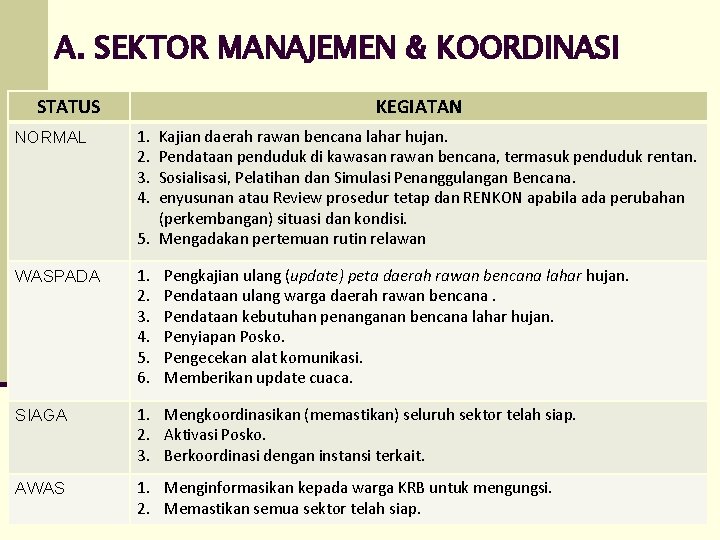 A. SEKTOR MANAJEMEN & KOORDINASI

| STATUS | KEGIATAN |
|---|---|
| NORMAL | 1. Kajian daerah rawan bencana lahar hujan. 2. Pendataan penduduk di kawasan rawan bencana, termasuk penduduk rentan. 3. Sosialisasi, Pelatihan dan Simulasi Penanggulangan Bencana. 4. enyusunan atau Review prosedur tetap dan RENKON apabila ada perubahan (perkembangan) situasi dan kondisi. 5. Mengadakan pertemuan rutin relawan |
| WASPADA | 1. Pengkajian ulang (update) peta daerah rawan bencana lahar hujan. 2. Pendataan ulang warga daerah rawan bencana . 3. Pendataan kebutuhan penanganan bencana lahar hujan. 4. Penyiapan Posko. 5. Pengecekan alat komunikasi. 6. Memberikan update cuaca. |
| SIAGA | 1. Mengkoordinasikan (memastikan) seluruh sektor telah siap. 2. Aktivasi Posko. 3. Berkoordinasi dengan instansi terkait. |
| AWAS | 1. Menginformasikan kepada warga KRB untuk mengungsi. 2. Memastikan semua sektor telah siap. |